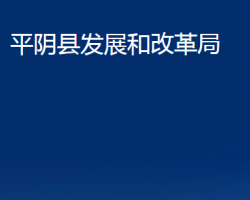 平阴县发展和改革局